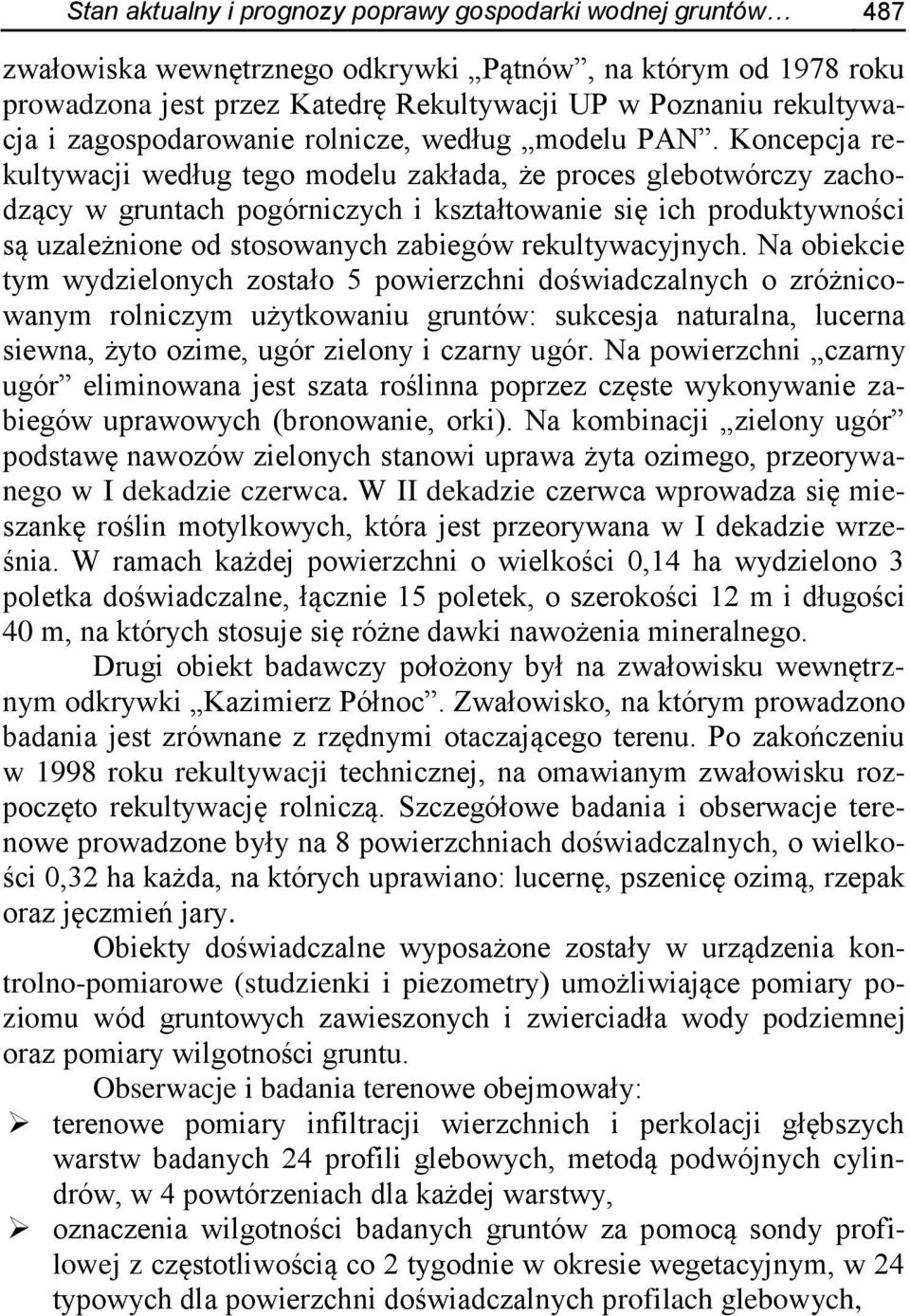 Stan aktualny i prognozy poprawy gospodarki wodnej gruntów… 487

zwałowiska wewnętrznego odkrywki „Pątnów”, na którym od 1978 roku prowadzona jest przez Katedrę Rekultywacji UP w Poznaniu rekultywacja i zagospodarowanie rolnicze, według „modelu PAN”. Koncepcja rekultywacji według tego modelu zakłada, że proces glebotwórczy zachodzący w gruntach pogórniczych i kształtowanie się ich produktywności są uzależnione od stosowanych zabiegów rekultywacyjnych. Na obiekcie tym wydzielonych zostało 5 powierzchni doświadczalnych o zróżnicowanym rolniczym użytkowaniu gruntów: sukcesja naturalna, lucerna siewna, żyto ozime, ugór zielony i czarny ugór. Na powierzchni „czarny ugór” eliminowana jest szata roślinna poprzez częste wykonywanie zabiegów uprawowych (bronowanie, orki). Na kombinacji „zielony ugór” podstawę nawozów zielonych stanowi uprawa żyta ozimego, przeorywanego w I dekadzie czerwca. W II dekadzie czerwca wprowadza się mieszankę roślin motylkowych, która jest przeorywana w I dekadzie września. W ramach każdej powierzchni o wielkości 0,14 ha wydzielono 3 poletka doświadczalne, łącznie 15 poletek, o szerokości 12 m i długości 40 m, na których stosuje się różne dawki nawożenia mineralnego.

Drugi obiekt badawczy położony był na zwałowisku wewnętrznym odkrywki „Kazimierz Północ”. Zwałowisko, na którym prowadzono badania jest zrównane z rzędnymi otaczającego terenu. Po zakończeniu w 1998 roku rekultywacji technicznej, na omawianym zwałowisku rozpoczęto rekultywację rolniczą. Szczegółowe badania i obserwacje terenowe prowadzone były na 8 powierzchniach doświadczalnych, o wielkości 0,32 ha każda, na których uprawiano: lucernę, pszenicę ozimą, rzepak oraz jęczmień jary.

Obiekty doświadczalne wyposażone zostały w urządzenia kontrolno-pomiarowe (studzienki i piezometry) umożliwiające pomiary poziomu wód gruntowych zawieszonych i zwierciadła wody podziemnej oraz pomiary wilgotności gruntu.

Obserwacje i badania terenowe obejmowały:
➢ terenowe pomiary infiltracji wierzchnich i perkolacji głębszych warstw badanych 24 profili glebowych, metodą podwójnych cylindrów, w 4 powtórzeniach dla każdej warstwy,
➢ oznaczenia wilgotności badanych gruntów za pomocą sondy profilowej z częstotliwością co 2 tygodnie w okresie wegetacyjnym, w 24 typowych dla powierzchni doświadczalnych profilach glebowych,